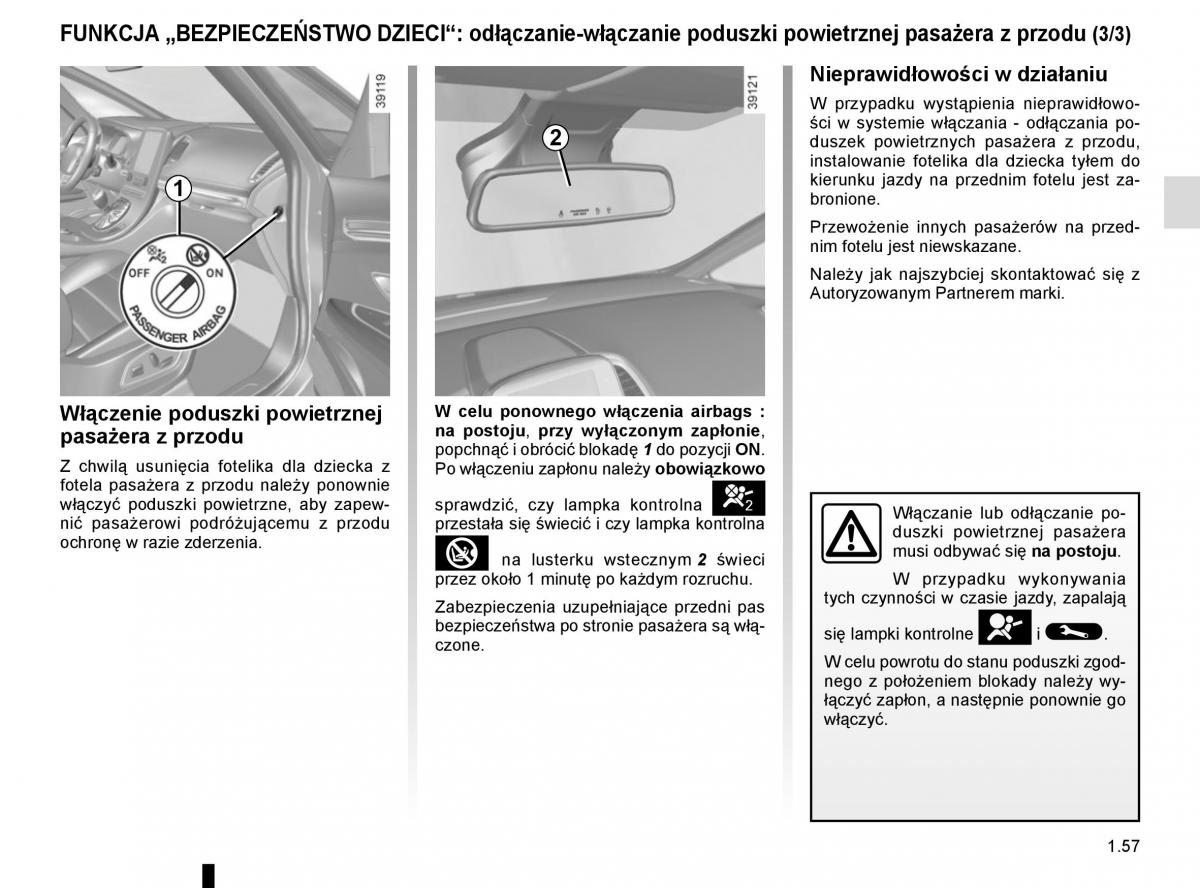 FUNKCJA „BEZPIECZEŃSTWO DZIECI“: odłączanie-włączanie poduszki powietrznej pasażera z przodu (3/3)

39119

1

OFF ON

PASSENGER AIRBAG

Włączenie poduszki powietrznej pasażera z przodu

Z chwilą usunięcia fotelika dla dziecka z fotela pasażera z przodu należy ponownie włączyć poduszki powietrzne, aby zapewnić pasażerowi podróżującemu z przodu ochronę w razie zderzenia.

39121

2

W celu ponownego włączenia airbags : na postoju, przy wyłączonym zapłonie, popchnąć i obrócić blokadę 1 do pozycji ON. Po włączeniu zapłonu należy obowiązkowo sprawdzić, czy lampka kontrolna przestała się świecić i czy lampka kontrolna na lusterku wstecznym 2 świeci przez około 1 minutę po każdym rozruchu.

Zabezpieczenia uzupełniające przedni pas bezpieczeństwa po stronie pasażera są włączone.

Nieprawidłowości w działaniu

W przypadku wystąpienia nieprawidłowości w systemie włączania - odłączania poduszek powietrznych pasażera z przodu, instalowanie fotelika dla dziecka tyłem do kierunku jazdy na przednim fotelu jest zabronione.

Przewożenie innych pasażerów na przednim fotelu jest niewskazane.

Należy jak najszybciej skontaktować się z Autoryzowanym Partnerem marki.

Włączanie lub odłączanie poduszki powietrznej pasażera musi odbywać się na postoju.

W przypadku wykonywania tych czynności w czasie jazdy, zapalają się lampki kontrolne i .

W celu powrotu do stanu poduszki zgodnego z położeniem blokady należy wyłączyć zapłon, a następnie ponownie go włączyć.

1.57